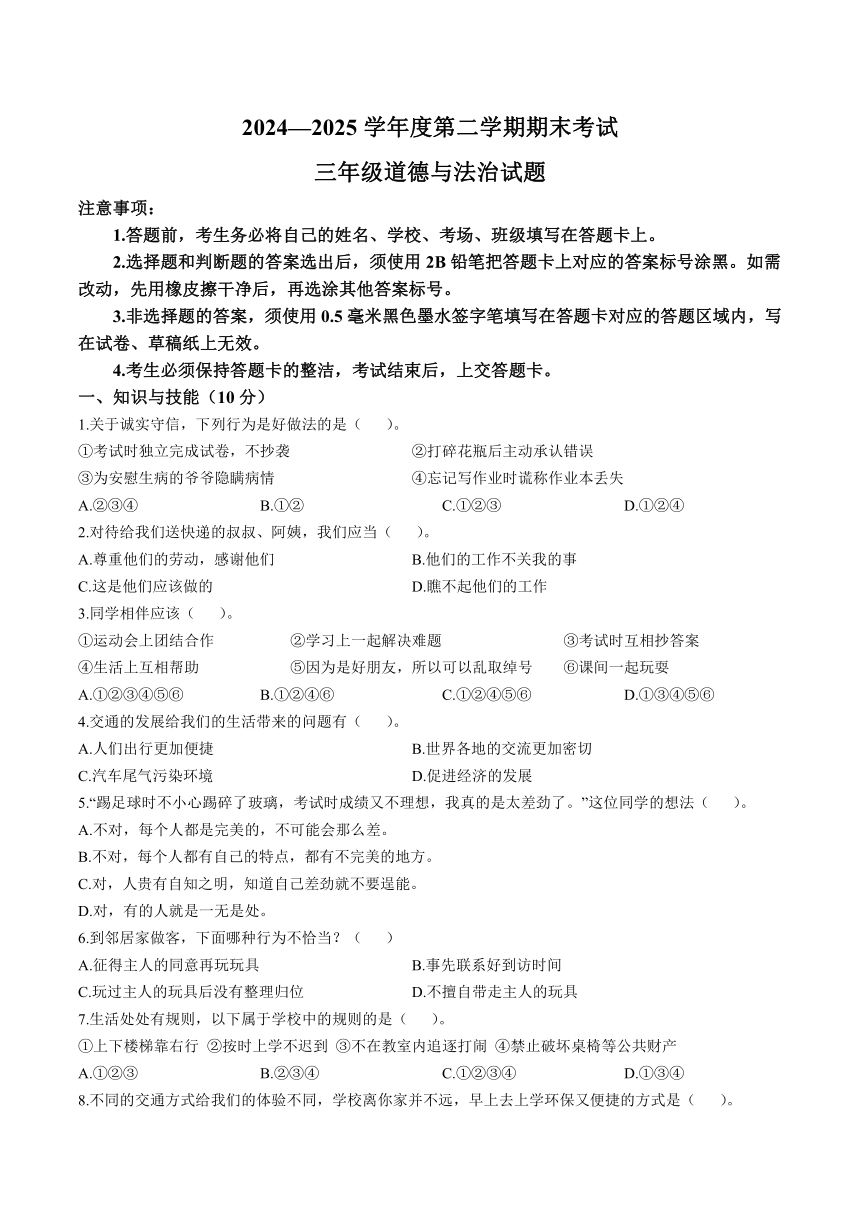 2024—2025 学年度第二学期期末考试

三年级道德与法治试题

注意事项：

1.答题前，考生务必将自己的姓名、学校、考场、班级填写在答题卡上。

2.选择题和判断题的答案选出后，须使用 2B 铅笔把答题卡上对应的答案标号涂黑。如需改动，先用橡皮擦干净后，再选涂其他答案标号。

3.非选择题的答案，须使用 0.5 毫米黑色墨水签字笔填写在答题卡对应的答题区域内，写在试卷、草稿纸上无效。

4.考生必须保持答题卡的整洁，考试结束后，上交答题卡。

一、知识与技能（10 分）

1.关于诚实守信，下列行为是好做法的是（　　）。

①考试时独立完成试卷，不抄袭　　②打碎花瓶后主动承认错误

③为安慰生病的爷爷隐瞒病情　　④忘记写作业时谎称作业本丢失

A.②③④　　B.①②　　C.①②③　　D.①②④

2.对待给我们送快递的叔叔、阿姨，我们应当（　　）。

A.尊重他们的劳动，感谢他们　　B.他们的工作不关我的事

C.这是他们应该做的　　D.瞧不起他们的工作

3.同学相伴应该（　　）。

①运动会上团结合作　　②学习上一起解决难题　　③考试时互相抄答案

④生活上互相帮助　　⑤因为是好朋友，所以可以乱取绰号　　⑥课间一起玩耍

A.①②③④⑤⑥　　B.①②④⑥　　C.①②④⑤⑥　　D.①③④⑤⑥

4.交通的发展给我们的生活带来的问题有（　　）。

A.人们出行更加便捷　　B.世界各地的交流更加密切

C.汽车尾气污染环境　　D.促进经济的发展

5.“踢足球时不小心踢碎了玻璃，考试时成绩又不理想，我真的是太差劲了。”这位同学的想法（　　）。

A.不对，每个人都是完美的，不可能会那么差。

B.不对，每个人都有自己的特点，都有不完美的地方。

C.对，人贵有自知之明，知道自己差劲就不要逞能。

D.对，有的人就是一无是处。

6.到邻居家做客，下面哪种行为不恰当？（　　）

A.征得主人的同意再玩玩具　　B.事先联系好到访时间

C.玩过主人的玩具后没有整理归位　　D.不擅自带走主人的玩具

7.生活处处有规则，以下属于学校中的规则的是（　　）。

①上下楼梯靠右行 ②按时上学不迟到 ③不在教室内追逐打闹 ④禁止破坏桌椅等公共财产

A.①②③　　B.②③④　　C.①②③④　　D.①③④

8.不同的交通方式给我们的体验不同，学校离你家并不远，早上去上学环保又便捷的方式是（　　）。